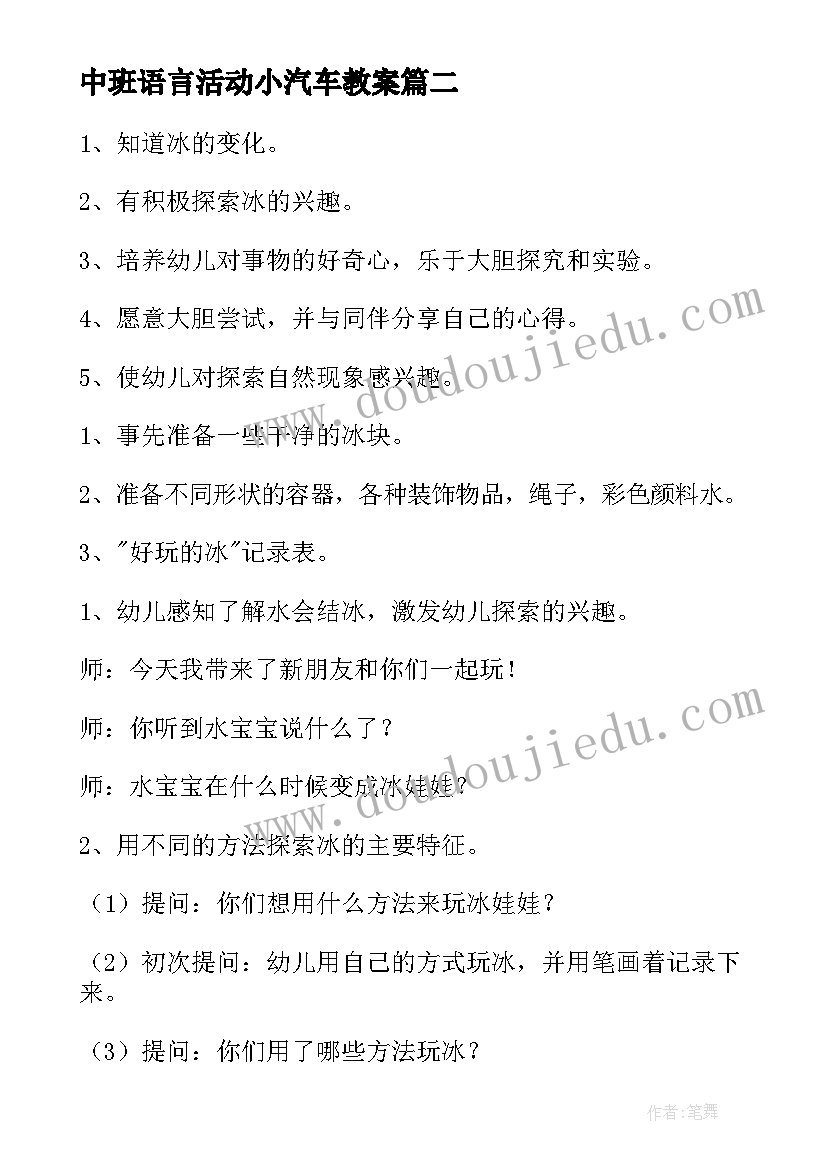 中班语言活动小汽车教案篇二

1、知道冰的变化。

2、有积极探索冰的兴趣。

3、培养幼儿对事物的好奇心，乐于大胆探究和实验。

4、愿意大胆尝试，并与同伴分享自己的心得。

5、使幼儿对探索自然现象感兴趣。

1、事先准备一些干净的冰块。

2、准备不同形状的容器，各种装饰物品，绳子，彩色颜料水。

3、"好玩的冰"记录表。

1、幼儿感知了解水会结冰，激发幼儿探索的兴趣。

师：今天我带来了新朋友和你们一起玩！

师：你听到水宝宝说什么了？

师：水宝宝在什么时候变成冰娃娃？

2、用不同的方法探索冰的主要特征。

（1）提问：你们想用什么方法来玩冰娃娃？

（2）初次提问：幼儿用自己的方式玩冰，并用笔画着记录下来。

（3）提问：你们用了哪些方法玩冰？

www.doudoujiedu.com

www.doudoujiedu.com

作者：笔舞